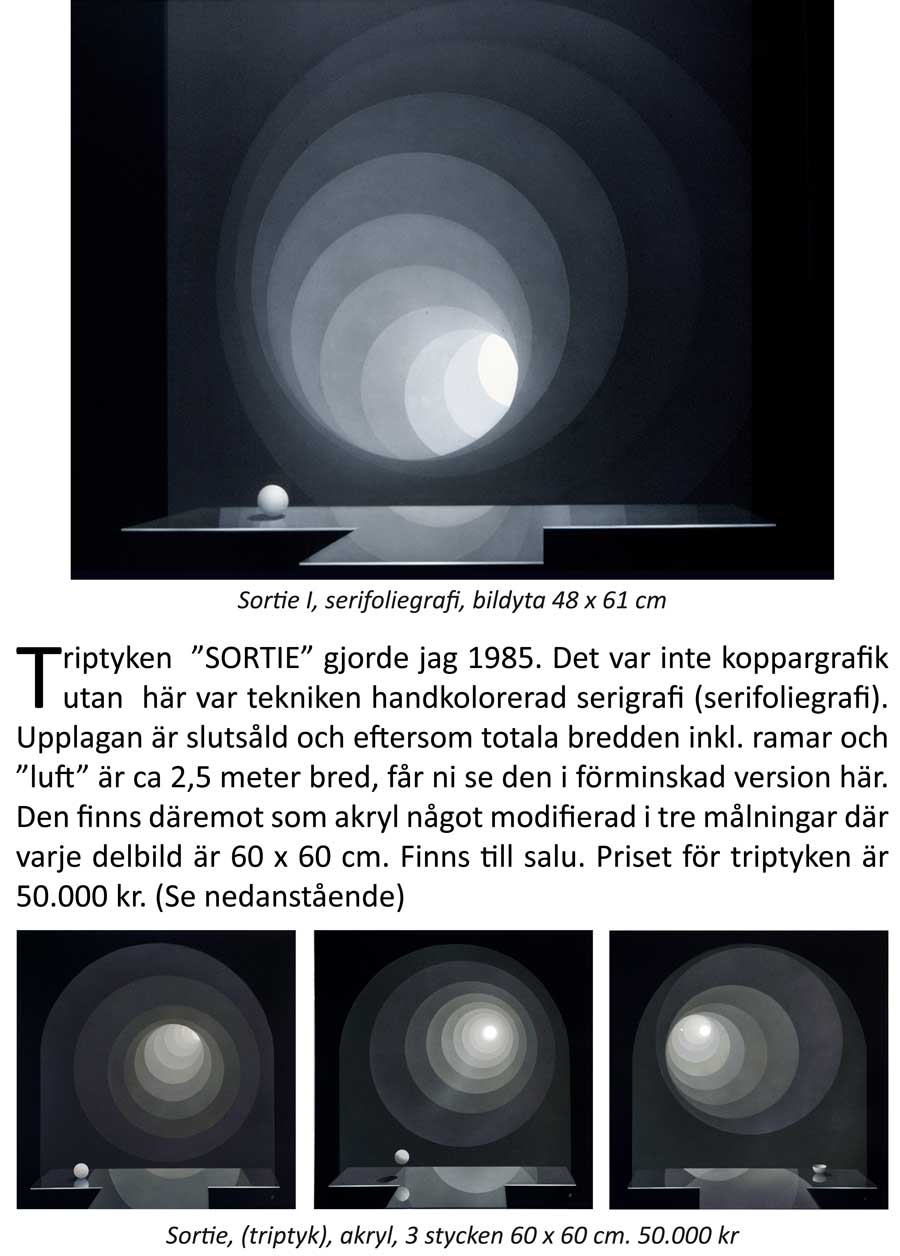 Sortie I, serifoliegrafi, bildyta 48 x 61 cm

Triptyken ”SORTIE” gjorde jag 1985. Det var inte koppargrafik utan här var tekniken handkolorerad serigrafi (serifoliegrafi). Upplagan är slutsåld och eftersom totala bredden inkl. ramar och ”luft” är ca 2,5 meter bred, får ni se den i förminskad version här. Den finns däremot som akryl något modifierad i tre målningar där varje delbild är 60 x 60 cm. Finns till salu. Priset för triptyken är 50.000 kr. (Se nedanstående)

Sortie, (triptyk), akryl, 3 stycken 60 x 60 cm. 50.000 kr